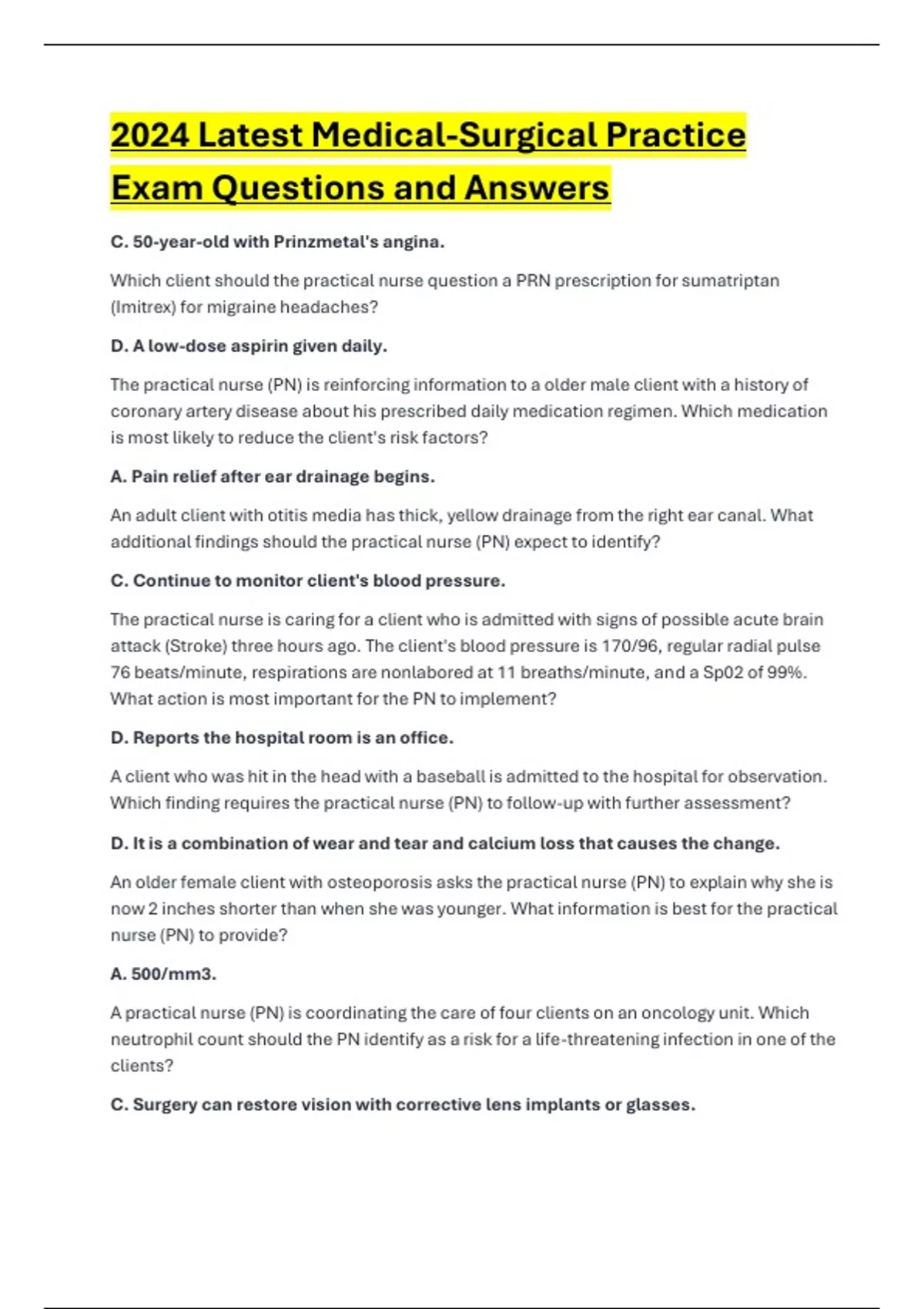 2024 Latest Medical-Surgical Practice Exam Questions and Answers

C. 50-year-old with Prinzmetal's angina.

Which client should the practical nurse question a PRN prescription for sumatriptan (Imitrex) for migraine headaches?

D. A low-dose aspirin given daily.

The practical nurse (PN) is reinforcing information to a older male client with a history of coronary artery disease about his prescribed daily medication regimen. Which medication is most likely to reduce the client's risk factors?

A. Pain relief after ear drainage begins.

An adult client with otitis media has thick, yellow drainage from the right ear canal. What additional findings should the practical nurse (PN) expect to identify?

C. Continue to monitor client's blood pressure.

The practical nurse is caring for a client who is admitted with signs of possible acute brain attack (Stroke) three hours ago. The client's blood pressure is 170/96, regular radial pulse 76 beats/minute, respirations are nonlabored at 11 breaths/minute, and a Sp02 of 99%. What action is most important for the PN to implement?

D. Reports the hospital room is an office.

A client who was hit in the head with a baseball is admitted to the hospital for observation. Which finding requires the practical nurse (PN) to follow-up with further assessment?

D. It is a combination of wear and tear and calcium loss that causes the change.

An older female client with osteoporosis asks the practical nurse (PN) to explain why she is now 2 inches shorter than when she was younger. What information is best for the practical nurse (PN) to provide?

A. 500/mm3.

A practical nurse (PN) is coordinating the care of four clients on an oncology unit. Which neutrophil count should the PN identify as a risk for a life-threatening infection in one of the clients?

C. Surgery can restore vision with corrective lens implants or glasses.